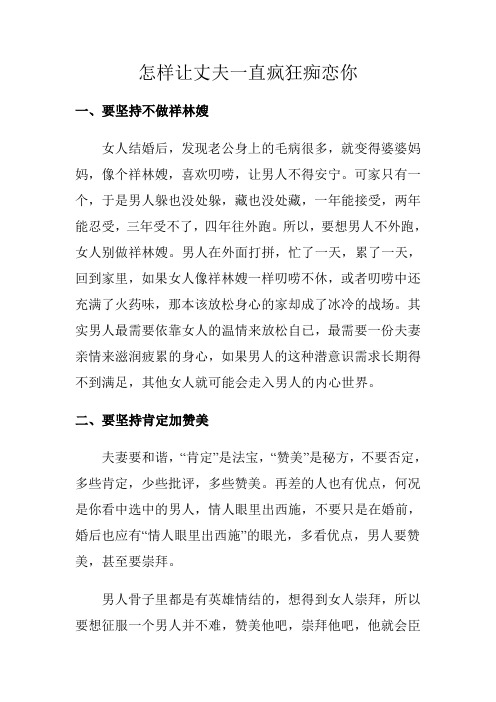 怎样让丈夫一直疯狂痴恋你

一、要坚持不做祥林嫂

女人结婚后，发现老公身上的毛病很多，就变得婆婆妈妈，像个祥林嫂，喜欢叨唠，让男人不得安宁。可家只有一个，于是男人躲也没处躲，藏也没处藏，一年能接受，两年能忍受，三年受不了，四年往外跑。所以，要想男人不外跑，女人别做祥林嫂。男人在外面打拼，忙了一天，累了一天，回到家里，如果女人像祥林嫂一样叨唠不休，或者叨唠中还充满了火药味，那本该放松身心的家却成了冰冷的战场。其实男人最需要依靠女人的温情来放松自己，最需要一份夫妻亲情来滋润疲累的身心，如果男人的这种潜意识需求长期得不到满足，其他女人就可能会走入男人的内心世界。

二、要坚持肯定加赞美

夫妻要和谐，“肯定”是法宝，“赞美”是秘方，不要否定，多些肯定，少些批评，多些赞美。再差的人也有优点，何况是你看中选中的男人，情人眼里出西施，不要只是在婚前，婚后也应有“情人眼里出西施”的眼光，多看优点，男人要赞美，甚至要崇拜。

男人骨子里都是有英雄情结的，想得到女人崇拜，所以要想征服一个男人并不难，赞美他吧，崇拜他吧，他就会臣